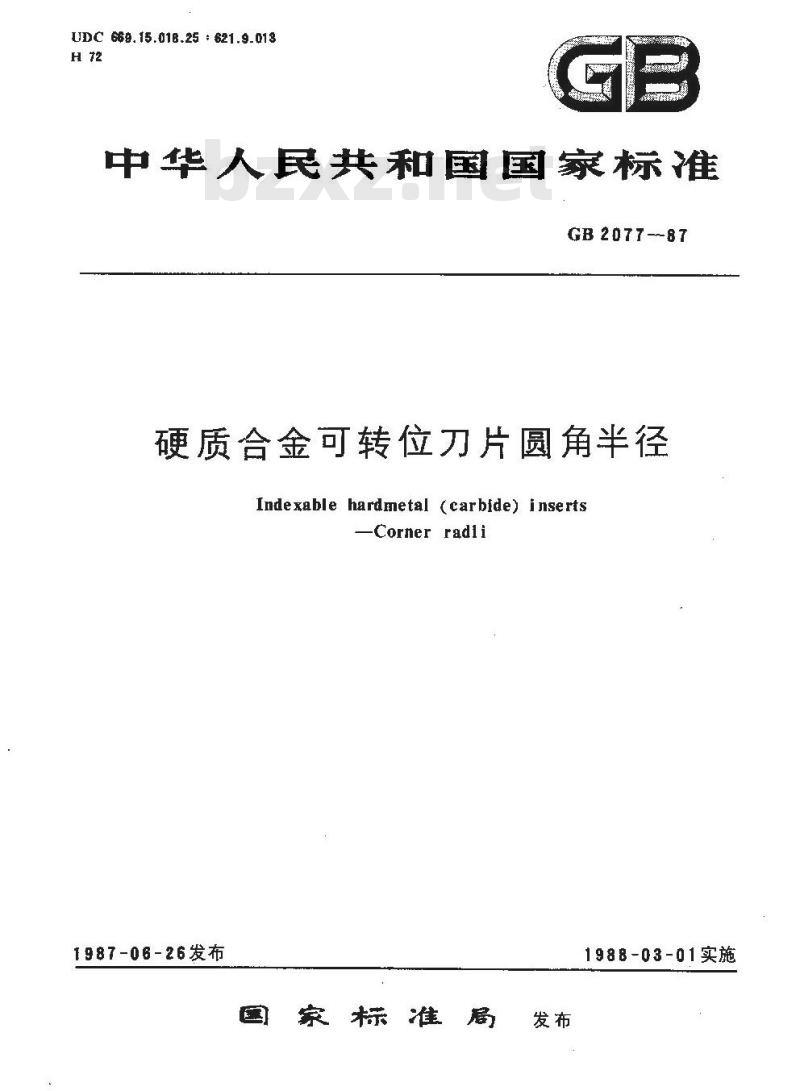 UDC 669.15.018.25 : 621.9.013
H 72

GB

中华人民共和国国家标准

bzxz.net

GB 2077—87

硬质合金可转位刀片圆角半径

Indexable hardmetal (carbide) inserts —Corner radii

1987-06-26发布

1988-03-01实施

国家标准局 发布